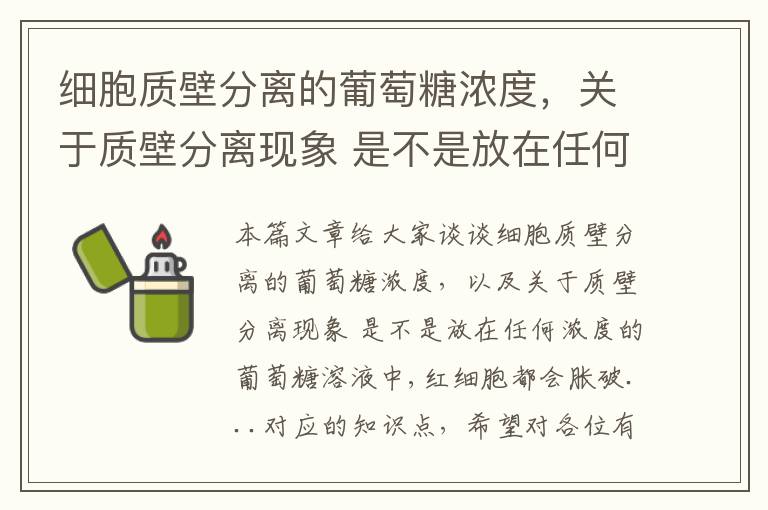 细胞质壁分离的葡萄糖浓度，关于质壁分离现象 是不是放在任何

本篇文章给大家谈谈细胞质壁分离的葡萄糖浓度，以及关于质壁分离现象 是不是放在任何浓度的葡萄糖溶液中，红细胞都会胀破...对应的知识点，希望对各位有